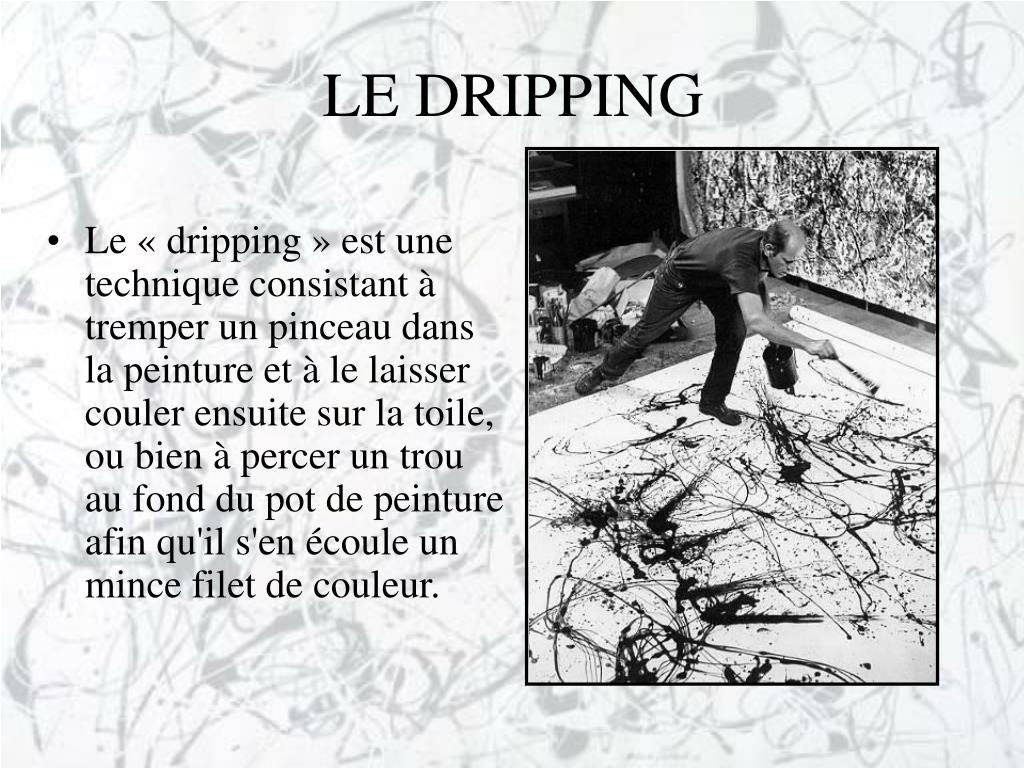 LE DRIPPING

• Le « dripping » est une technique consistant à tremper un pinceau dans la peinture et à le laisser couler ensuite sur la toile, ou bien à percer un trou au fond du pot de peinture afin qu'il s'en écoule un mince filet de couleur.